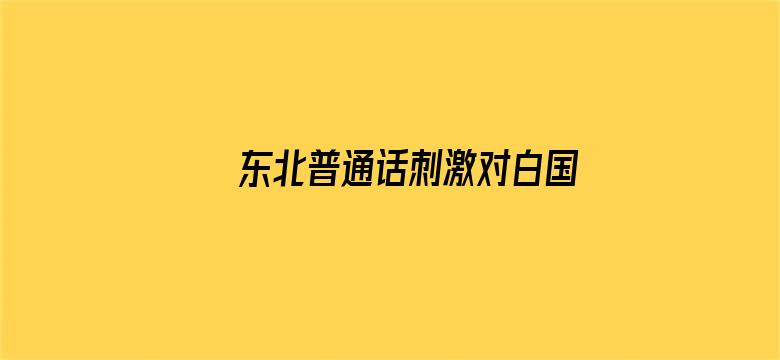 东北普通话刺激对白国